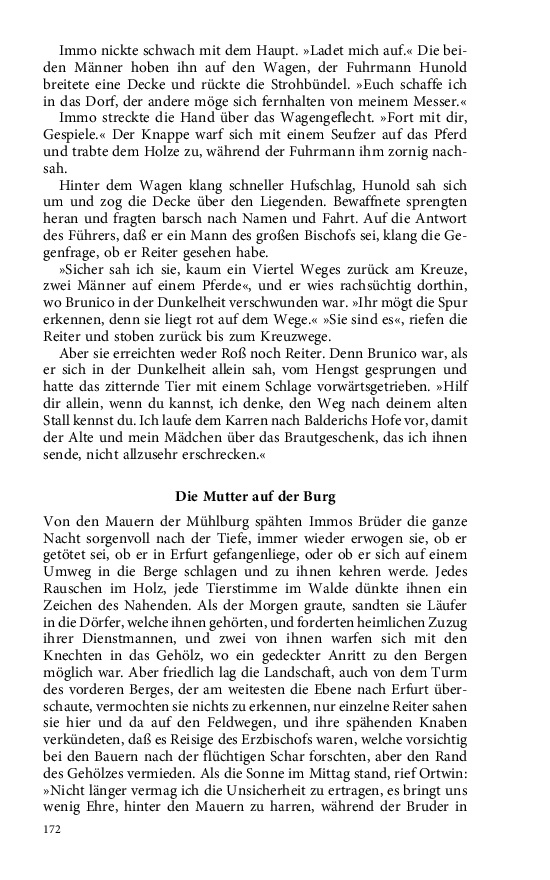 Immo nickte schwach mit dem Haupt. »Ladet mich auf.« Die beiden Männer hoben ihn auf den Wagen, der Fuhrmann Hunold breitete eine Decke und rückte die Strohbündel. »Euch schaffe ich in das Dorf, der andere möge sich fernhalten von meinem Messer.«

Immo streckte die Hand über das Wagengeflecht. »Fort mit dir, Gespiele.« Der Knappe warf sich mit einem Seufzer auf das Pferd und trabte dem Holze zu, während der Fuhrmann ihm zornig nachsah.

Hinter dem Wagen klang schneller Hufschlag, Hunold sah sich um und zog die Decke über den Liegenden. Bewaffnete sprengten heran und fragten barsch nach Namen und Fahrt. Auf die Antwort des Führers, daß er ein Mann des großen Bischofs sei, klang die Gegenfrage, ob er Reiter gesehen habe.

»Sicher sah ich sie, kaum ein Viertel Weges zurück am Kreuze, zwei Männer auf einem Pferde«, und er wies rachsüchtig dorthin, wo Brunico in der Dunkelheit verschwunden war. »Ihr mögt die Spur erkennen, denn sie liegt rot auf dem Wege.« »Sie sind es«, riefen die Reiter und stoben zurück bis zum Kreuzwege.

Aber sie erreichten weder Roß noch Reiter. Denn Brunico war, als er sich in der Dunkelheit allein sah, vom Hengst gesprungen und hatte das zitternde Tier mit einem Schlage vorwärtsgetrieben. »Hilf dir allein, wenn du kannst, ich denke, den Weg nach deinem alten Stall kennst du. Ich laufe dem Karren nach Balderichs Hofe vor, damit der Alte und mein Mädchen über das Brautgeschenk, das ich ihnen sende, nicht allzusehr erschrecken.«

Die Mutter auf der Burg

Von den Mauern der Mühlburg spähten Immos Brüder die ganze Nacht sorgenvoll nach der Tiefe, immer wieder erwogen sie, ob er getötet sei, ob er in Erfurt gefangenliege, oder ob er sich auf einem Umweg in die Berge schlagen und zu ihnen kehren werde. Jedes Rauschen im Holz, jede Tierstimme im Walde dünkte ihnen ein Zeichen des Nahenden. Als der Morgen graute, sandten sie Läufer in die Dörfer, welche ihnen gehörten, und forderten heimlichen Zuzug ihrer Dienstmannen, und zwei von ihnen warfen sich mit den Knechten in das Gehölz, wo ein gedeckter Anritt zu den Bergen möglich war. Aber friedlich lag die Landschaft, auch von dem Turm des vorderen Berges, der am weitesten die Ebene nach Erfurt überschaute, vermochten sie nichts zu erkennen, nur einzelne Reiter sahen sie hier und da auf den Feldwegen, und ihre spähenden Knaben verkündeten, daß es Reisige des Erzbischofs waren, welche vorsichtig bei den Bauern nach der flüchtigen Schar forschten, aber den Rand des Gehölzes vermieden. Als die Sonne im Mittag stand, rief Ortwin: »Nicht länger vermag ich die Unsicherheit zu ertragen, es bringt uns wenig Ehre, hinter den Mauern zu harren, während der Bruder in

172